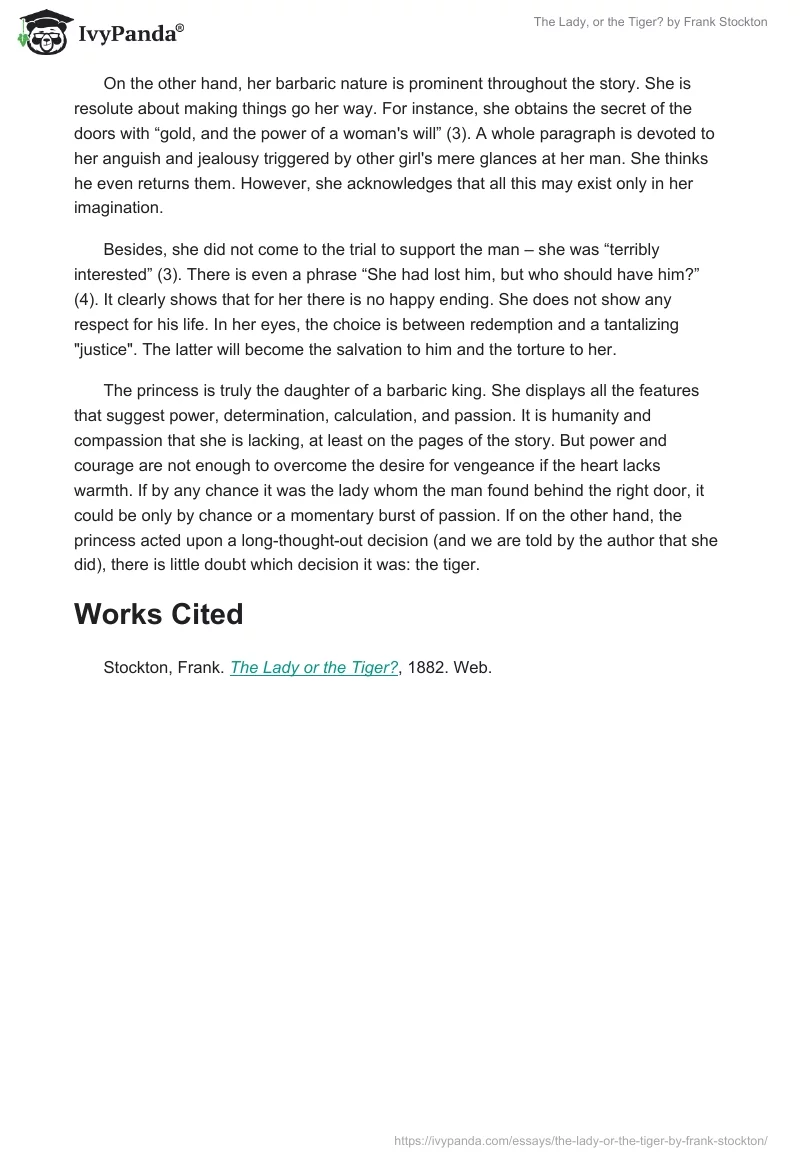 IvyPanda®

The Lady, or the Tiger? by Frank Stockton

On the other hand, her barbaric nature is prominent throughout the story. She is resolute about making things go her way. For instance, she obtains the secret of the doors with “gold, and the power of a woman's will” (3). A whole paragraph is devoted to her anguish and jealousy triggered by other girl's mere glances at her man. She thinks he even returns them. However, she acknowledges that all this may exist only in her imagination.

Besides, she did not come to the trial to support the man – she was “terribly interested” (3). There is even a phrase “She had lost him, but who should have him?” (4). It clearly shows that for her there is no happy ending. She does not show any respect for his life. In her eyes, the choice is between redemption and a tantalizing "justice". The latter will become the salvation to him and the torture to her.

The princess is truly the daughter of a barbaric king. She displays all the features that suggest power, determination, calculation, and passion. It is humanity and compassion that she is lacking, at least on the pages of the story. But power and courage are not enough to overcome the desire for vengeance if the heart lacks warmth. If by any chance it was the lady whom the man found behind the right door, it could be only by chance or a momentary burst of passion. If on the other hand, the princess acted upon a long-thought-out decision (and we are told by the author that she did), there is little doubt which decision it was: the tiger.

Works Cited

Stockton, Frank. The Lady or the Tiger?, 1882. Web.

https://ivypanda.com/essays/the-lady-or-the-tiger-by-frank-stockton/